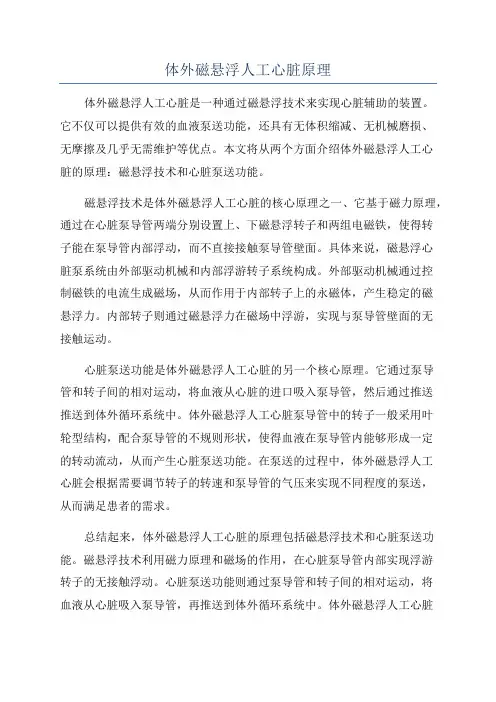 体外磁悬浮人工心脏原理

体外磁悬浮人工心脏是一种通过磁悬浮技术来实现心脏辅助的装置。它不仅可以提供有效的血液泵送功能，还具有无体积缩减、无机械磨损、无摩擦及几乎无需维护等优点。本文将从两个方面介绍体外磁悬浮人工心脏的原理：磁悬浮技术和心脏泵送功能。

磁悬浮技术是体外磁悬浮人工心脏的核心原理之一、它基于磁力原理，通过在心脏泵导管两端分别设置上、下磁悬浮转子和两组电磁铁，使得转子能在泵导管内部浮动，而不直接接触泵导管壁面。具体来说，磁悬浮心脏泵系统由外部驱动机械和内部浮游转子系统构成。外部驱动机械通过控制磁铁的电流生成磁场，从而作用于内部转子上的永磁体，产生稳定的磁悬浮力。内部转子则通过磁悬浮力在磁场中浮游，实现与泵导管壁面的无接触运动。

心脏泵送功能是体外磁悬浮人工心脏的另一个核心原理。它通过泵导管和转子间的相对运动，将血液从心脏的进口吸入泵导管，然后通过推送推送到体外循环系统中。体外磁悬浮人工心脏泵导管中的转子一般采用叶轮型结构，配合泵导管的不规则形状，使得血液在泵导管内能够形成一定的转动流动，从而产生心脏泵送功能。在泵送的过程中，体外磁悬浮人工心脏会根据需要调节转子的转速和泵导管的气压来实现不同程度的泵送，从而满足患者的需求。

总结起来，体外磁悬浮人工心脏的原理包括磁悬浮技术和心脏泵送功能。磁悬浮技术利用磁力原理和磁场的作用，在心脏泵导管内部实现浮游转子的无接触浮动。心脏泵送功能则通过泵导管和转子间的相对运动，将血液从心脏吸入泵导管，再推送到体外循环系统中。体外磁悬浮人工心脏